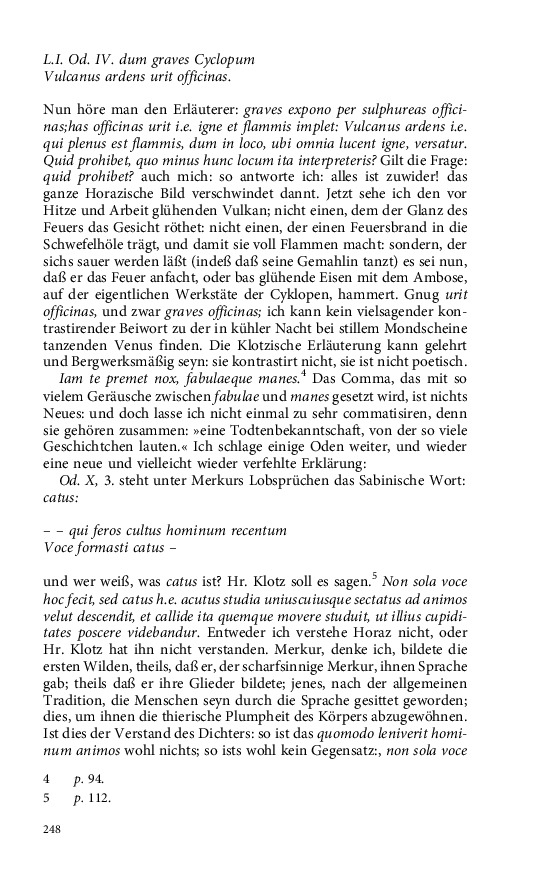 L.I. Od. IV. dum graves Cyclopum
Vulcanus ardens urit officinas.

Nun höre man den Erläuterer: graves expono per sulphureas officinas;has officinas urit i.e. igne et flammis implet: Vulcanus ardens i.e. qui plenus est flammis, dum in loco, ubi omnia lucent igne, versatur. Quid prohibet, quo minus hunc locum ita interpreteris? Gilt die Frage: quid prohibet? auch mich: so antworte ich: alles ist zuwider! das ganze Horazische Bild verschwindet dannt. Jetzt sehe ich den vor Hitze und Arbeit glühenden Vulkan; nicht einen, dem der Glanz des Feuers das Gesicht röthet: nicht einen, der einen Feuersbrand in die Schwefelhöle trägt, und damit sie voll Flammen macht: sondern, der sichs sauer werden läßt (indeß daß seine Gemahlin tanzt) es sei nun, daß er das Feuer anfacht, oder bas glühende Eisen mit dem Ambose, auf der eigentlichen Werkstäte der Cyklopen, hammert. Gnug urit officinas, und zwar graves officinas; ich kann kein vielsagender kontrastirender Beiwort zu der in kühler Nacht bei stillem Mondscheine tanzenden Venus finden. Die Klotzische Erläuterung kann gelehrt und Bergwerksmäßig seyn: sie kontrastirt nicht, sie ist nicht poetisch.

Iam te premet nox, fabulaeque manes.$^4$ Das Comma, das mit so vielem Geräusche zwischen fabulae und manes gesetzt wird, ist nichts Neues: und doch lasse ich nicht einmal zu sehr commatisiren, denn sie gehören zusammen: »eine Todtenbekanntschaft, von der so viele Geschichtchen lauten.« Ich schlage einige Oden weiter, und wieder eine neue und vielleicht wieder verfehlte Erklärung:

Od. X, 3. steht unter Merkurs Lobsprüchen das Sabinische Wort: catus:

– – qui feros cultus hominum recentum
Voce formasti catus –

und wer weiß, was catus ist? Hr. Klotz soll es sagen.$^5$ Non sola voce hoc fecit, sed catus h.e. acutus studia uniuscuiusque sectatus ad animos velut descendit, et callide ita quemque movere studuit, ut illius cupiditates poscere videbandur. Entweder ich verstehe Horaz nicht, oder Hr. Klotz hat ihn nicht verstanden. Merkur, denke ich, bildete die ersten Wilden, theils, daß er, der scharfsinnige Merkur, ihnen Sprache gab; theils daß er ihre Glieder bildete; jenes, nach der allgemeinen Tradition, die Menschen seyn durch die Sprache gesittet geworden; dies, um ihnen die thierische Plumpheit des Körpers abzugewöhnen. Ist dies der Verstand des Dichters: so ist das quomodo leniverit hominum animos wohl nichts; so ists wohl kein Gegensatz:, non sola voce

4 p. 94.
5 p. 112.

248